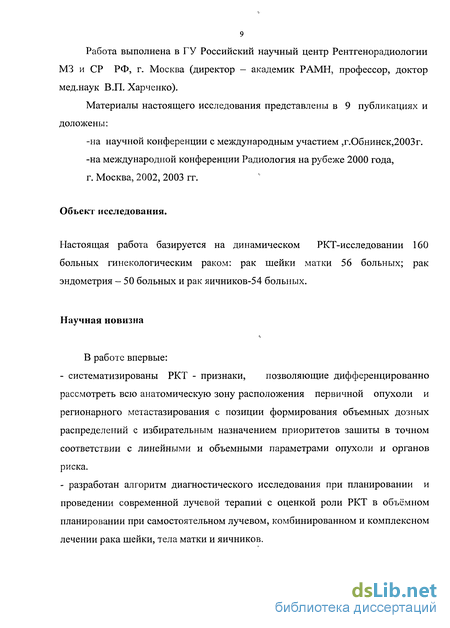 9

Работа выполнена в ГУ Российский научный центр Рентгенорадиологии МЗ и СР РФ, г. Москва (директор – академик РАМН, профессор, доктор мед.наук В.П. Харченко).

Материалы настоящего исследования представлены в 9 публикациях и доложены:

-на научной конференции с международным участием ,г.Обнинск,2003г.

-на международной конференции Радиология на рубеже 2000 года, г. Москва, 2002, 2003 гг.

Объект исследования.

Настоящая работа базируется на динамическом РКТ-исследовании 160 больных гинекологическим раком: рак шейки матки 56 больных; рак эндометрия – 50 больных и рак яичников-54 больных.

Научная новизна

В работе впервые:

- систематизированы РКТ - признаки, позволяющие дифференцированно рассмотреть всю анатомическую зону расположения первичной опухоли и регионарного метастазирования с позиции формирования объемных дозных распределений с избирательным назначением приоритетов зашиты в точном соответствии с линейными и объемными параметрами опухоли и органов риска.

- разработан алгоритм диагностического исследования при планировании и проведении современной лучевой терапии с оценкой роли РКТ в объёмном планировании при самостоятельном лучевом, комбинированном и комплексном лечении рака шейки, тела матки и яичников.

dsLib.net
библиотека диссертаций